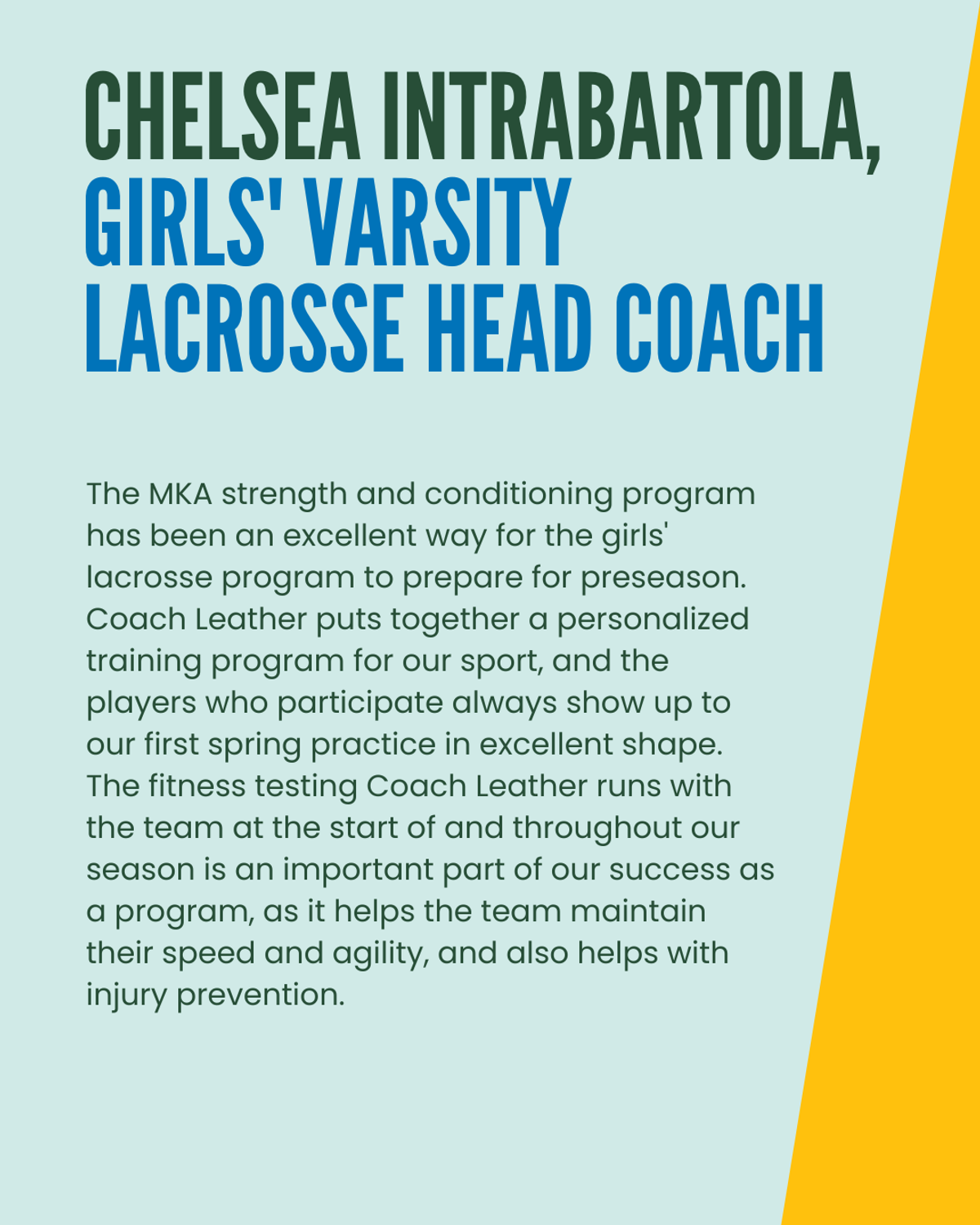 CHELSEA INTRABARTOLA, GIRLS' VARSITY LACROSSE HEAD COACH

The MKA strength and conditioning program has been an excellent way for the girls' lacrosse program to prepare for preseason. Coach Leather puts together a personalized training program for our sport, and the players who participate always show up to our first spring practice in excellent shape. The fitness testing Coach Leather runs with the team at the start of and throughout our season is an important part of our success as a program, as it helps the team maintain their speed and agility, and also helps with injury prevention.